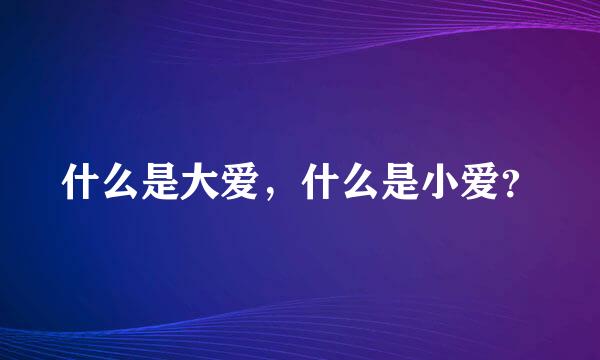 什么是大爱，什么是小爱?